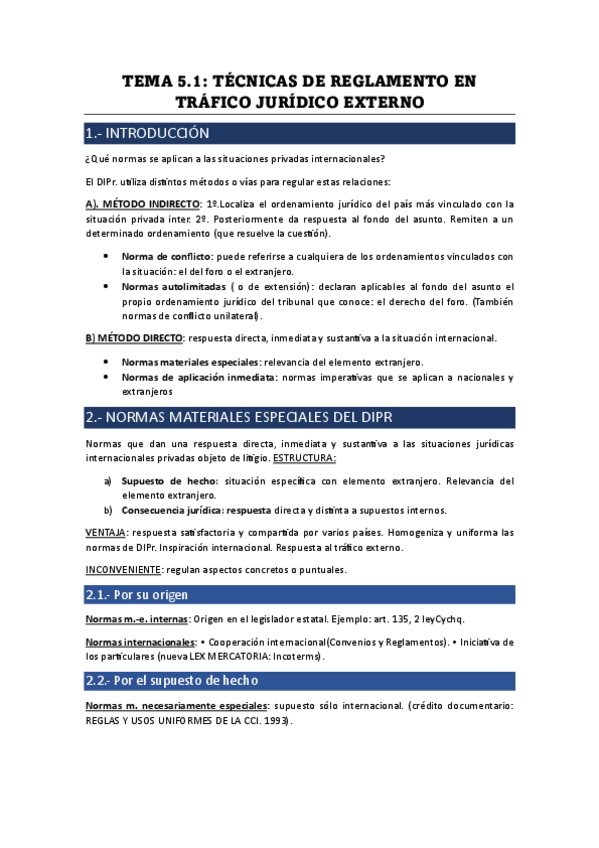 TEMA 5.1: TÉCNICAS DE REGLAMENTO EN TRÁFICO JURÍDICO EXTERNO

1.- INTRODUCCIÓN

¿Qué normas se aplican a las situaciones privadas internacionales?

El DIPr. utiliza distintos métodos o vías para regular estas relaciones:

A). MÉTODO INDIRECTO: 1º.Localiza el ordenamiento jurídico del país más vinculado con la situación privada inter. 2º. Posteriormente da respuesta al fondo del asunto. Remiten a un determinado ordenamiento (que resuelve la cuestión).

• Norma de conflicto: puede referirse a cualquiera de los ordenamientos vinculados con la situación: el del foro o el extranjero.
• Normas autolimitadas ( o de extensión): declaran aplicables al fondo del asunto el propio ordenamiento jurídico del tribunal que conoce: el derecho del foro. (También normas de conflicto unilateral).

B) MÉTODO DIRECTO: respuesta directa, inmediata y sustantiva a la situación internacional.

• Normas materiales especiales: relevancia del elemento extranjero.
• Normas de aplicación inmediata: normas imperativas que se aplican a nacionales y extranjeros

2.- NORMAS MATERIALES ESPECIALES DEL DIPR

Normas que dan una respuesta directa, inmediata y sustantiva a las situaciones jurídicas internacionales privadas objeto de litigio. ESTRUCTURA:

a) Supuesto de hecho: situación específica con elemento extranjero. Relevancia del elemento extranjero.
b) Consecuencia jurídica: respuesta directa y distinta a supuestos internos.

VENTAJA: respuesta satisfactoria y compartida por varios países. Homogeniza y uniforma las normas de DIPr. Inspiración internacional. Respuesta al tráfico externo.

INCONVENIENTE: regulan aspectos concretos o puntuales.

2.1.- Por su origen

Normas m.-e. internas: Origen en el legislador estatal. Ejemplo: art. 135, 2 leyCychq.

Normas internacionales: • Cooperación internacional(Convenios y Reglamentos). • Iniciativa de los particulares (nueva LEX MERCATORIA: Incoterms).

2.2.- Por el supuesto de hecho

Normas m. necesariamente especiales: supuesto sólo internacional. (crédito documentario: REGLAS Y USOS UNIFORMES DE LA CCI. 1993).